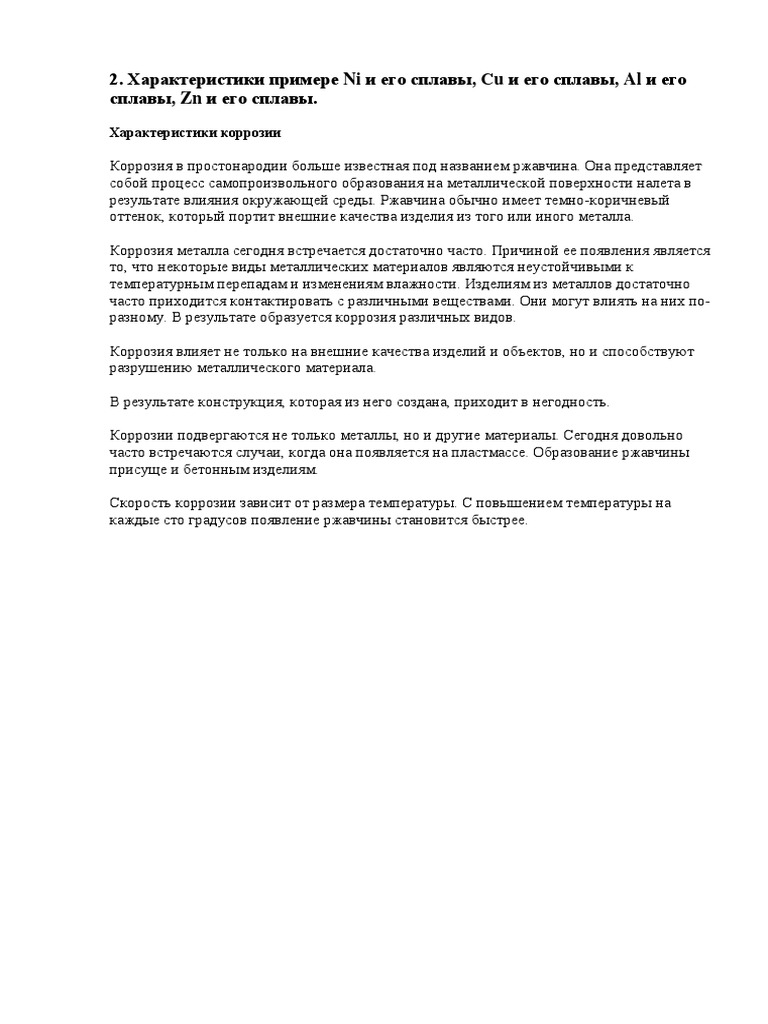 2. Характеристики примере Ni и его сплавы, Cu и его сплавы, Al и его сплавы, Zn и его сплавы.

Характеристики коррозии

Коррозия в простонародии больше известная под названием ржавчина. Она представляет собой процесс самопроизвольного образования на металлической поверхности налета в результате влияния окружающей среды. Ржавчина обычно имеет темно-коричневый оттенок, который портит внешние качества изделия из того или иного металла.

Коррозия металла сегодня встречается достаточно часто. Причиной ее появления является то, что некоторые виды металлических материалов являются неустойчивыми к температурным перепадам и изменениям влажности. Изделиям из металлов достаточно часто приходится контактировать с различными веществами. Они могут влиять на них по-разному. В результате образуется коррозия различных видов.

Коррозия влияет не только на внешние качества изделий и объектов, но и способствуют разрушению металлического материала.

В результате конструкция, которая из него создана, приходит в негодность.

Коррозии подвергаются не только металлы, но и другие материалы. Сегодня довольно часто встречаются случаи, когда она появляется на пластмассе. Образование ржавчины присуще и бетонным изделиям.

Скорость коррозии зависит от размера температуры. С повышением температуры на каждые сто градусов появление ржавчины становится быстрее.